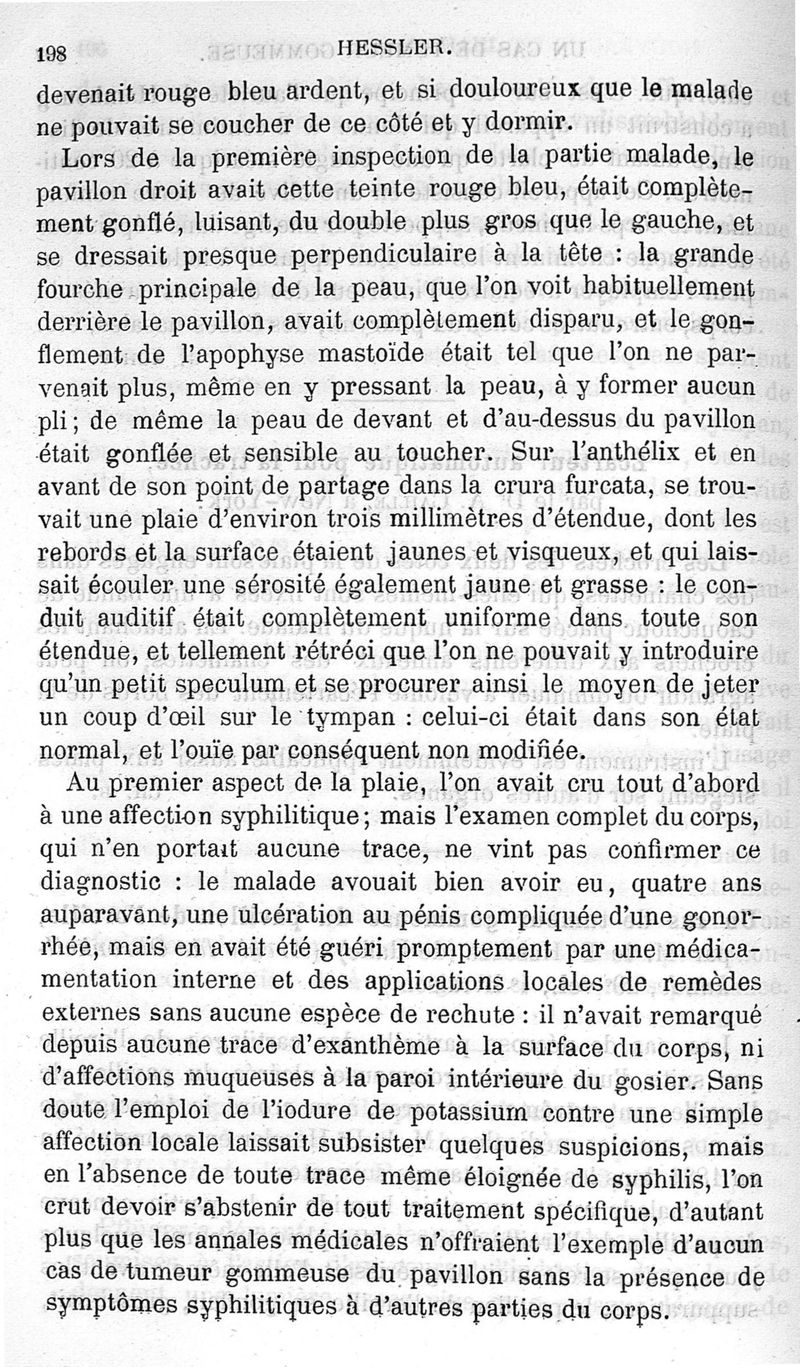 198 HESSLER.

devenait rouge bleu ardent, et si douloureux que le malade ne pouvait se coucher de ce côté et y dormir.

Lors de la première inspection de la partie malade, le pavillon droit avait cette teinte rouge bleu, était complètement gonflé, luisant, du double plus gros que le gauche, et se dressait presque perpendiculaire à la tête : la grande fourche principale de la peau, que l'on voit habituellement derrière le pavillon, avait complètement disparu, et le gonflement de l'apophyse mastoïde était tel que l'on ne parvenait plus, même en y pressant la peau, à y former aucun pli ; de même la peau de devant et d'au-dessus du pavillon était gonflée et sensible au toucher. Sur l'anthélix et en avant de son point de partage dans la crura furcata, se trouvait une plaie d'environ trois millimètres d'étendue, dont les rebords et la surface étaient jaunes et visqueux, et qui laissait écouler une sérosité également jaune et grasse : le conduit auditif était complètement uniforme dans toute son étendue, et tellement rétréci que l'on ne pouvait y introduire qu'un petit speculum et se procurer ainsi le moyen de jeter un coup d'œil sur le tympan : celui-ci était dans son état normal, et l'ouïe par conséquent non modifiée.

Au premier aspect de la plaie, l'on avait cru tout d'abord à une affection syphilitique ; mais l'examen complet du corps, qui n'en portait aucune trace, ne vint pas confirmer ce diagnostic : le malade avouait bien avoir eu, quatre ans auparavant, une ulcération au pénis compliquée d'une gonorrhée, mais en avait été guéri promptement par une médicamentation interne et des applications locales de remèdes externes sans aucune espèce de rechute : il n'avait remarqué depuis aucune trace d'exanthème à la surface du corps, ni d'affections muqueuses à la paroi intérieure du gosier. Sans doute l'emploi de l'iodure de potassium contre une simple affection locale laissait subsister quelques suspicions, mais en l'absence de toute trace même éloignée de syphilis, l'on crut devoir s'abstenir de tout traitement spécifique, d'autant plus que les annales médicales n'offraient l'exemple d'aucun cas de tumeur gommeuse du pavillon sans la présence de symptômes syphilitiques à d'autres parties du corps.